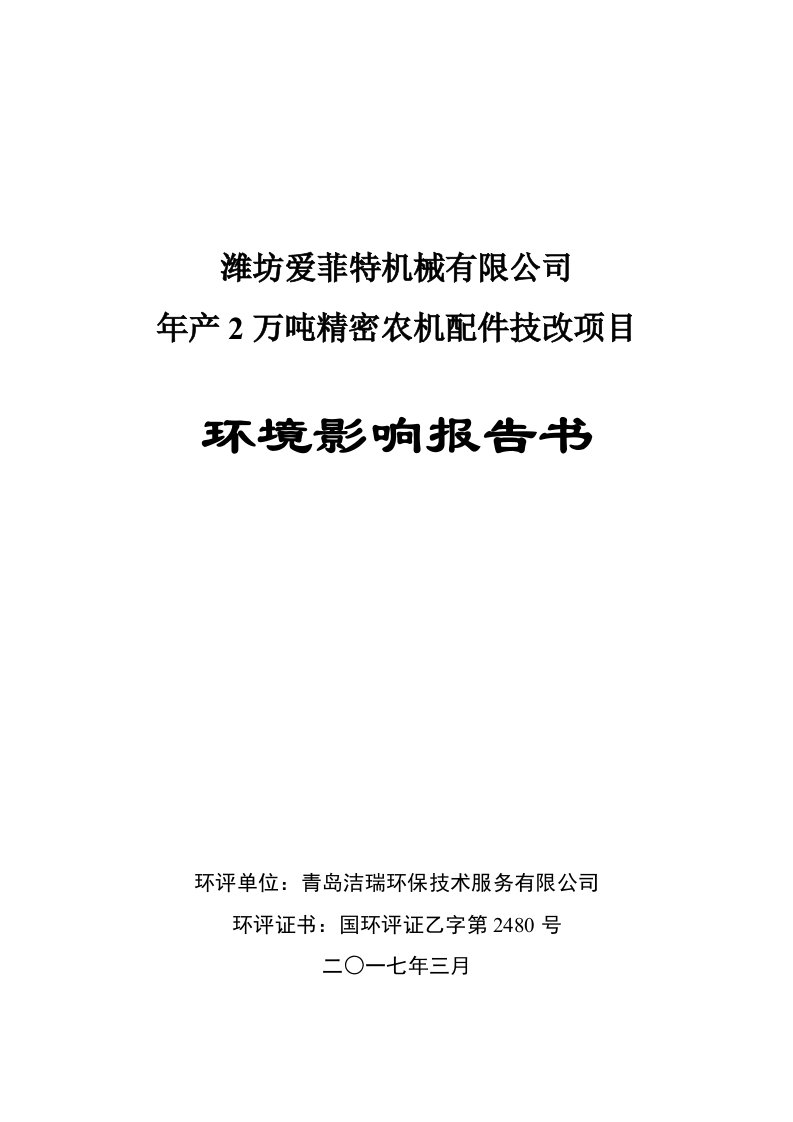 潍坊爱菲特机械有限公司
年产 2 万吨精密农机配件技改项目

环境影响报告书

环评单位：青岛洁瑞环保技术服务有限公司
环评证书：国环评证乙字第 2480 号
二〇一七年三月